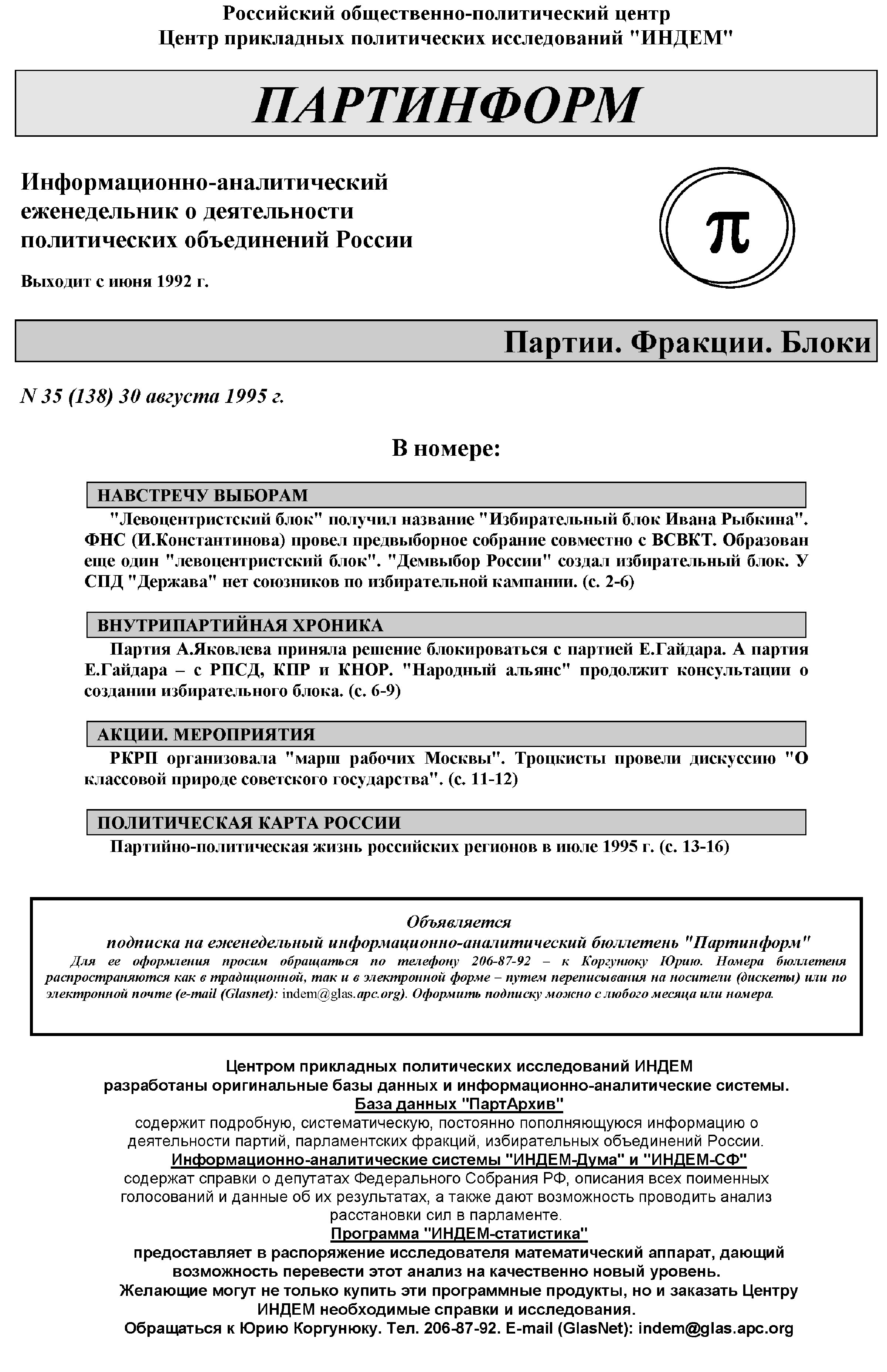 Российский общественно-политический центр
Центр прикладных политических исследований "ИНДЕМ"

ПАРТИНФОРМ

Информационно-аналитический еженедельник о деятельности политических объединений России

Выходит с июня 1992 г.

π

Партии. Фракции. Блоки

N 35 (138) 30 августа 1995 г.

В номере:

НАВСТРЕЧУ ВЫБОРАМ

"Левоцентристский блок" получил название "Избирательный блок Ивана Рыбкина". ФНС (И.Константинова) провел предвыборное собрание совместно с ВСВКТ. Образован еще один "левоцентристский блок". "Демвыбор России" создал избирательный блок. У СПД "Держава" нет союзников по избирательной кампании. (с. 2-6)

ВНУТРИПАРТИЙНАЯ ХРОНИКА

Партия А.Яковлева приняла решение блокироваться с партией Е.Гайдара. А партия Е.Гайдара – с РПСД, КПР и КНОР. "Народный альянс" продолжит консультации о создании избирательного блока. (с. 6-9)

АКЦИИ. МЕРОПРИЯТИЯ

РКРП организовала "марш рабочих Москвы". Троцкисты провели дискуссию "О классовой природе советского государства". (с. 11-12)

ПОЛИТИЧЕСКАЯ КАРТА РОССИИ

Партийно-политическая жизнь российских регионов в июле 1995 г. (с. 13-16)

Объявляется
подписка на еженедельный информационно-аналитический бюллетень "Партинформ"
Для ее оформления просим обращаться по телефону 206-87-92 – к Коргунюку Юрию. Номера бюллетеня распространяются как в традиционной, так и в электронной форме – путем переписывания на носители (дискеты) или по электронной почте (e-mail (Glasnet): indem@glas.apc.org). Оформить подписку можно с любого месяца или номера.

Центром прикладных политических исследований ИНДЕМ разработаны оригинальные базы данных и информационно-аналитические системы.
База данных "ПартАрхив"
содержит подробную, систематическую, постоянно пополняющуюся информацию о деятельности партий, парламентских фракций, избирательных объединений России.
Информационно-аналитические системы "ИНДЕМ-Дума" и "ИНДЕМ-СФ"
содержат справки о депутатах Федерального Собрания РФ, описания всех поименных голосований и данные об их результатах, а также дают возможность проводить анализ расстановки сил в парламенте.
Программа "ИНДЕМ-статистика"
предоставляет в распоряжение исследователя математический аппарат, дающий возможность перевести этот анализ на качественно новый уровень.
Желающие могут не только купить эти программные продукты, но и заказать Центру ИНДЕМ необходимые справки и исследования.
Обращаться к Юрию Коргунюку. Тел. 206-87-92. E-mail (GlasNet): indem@glas.apc.org